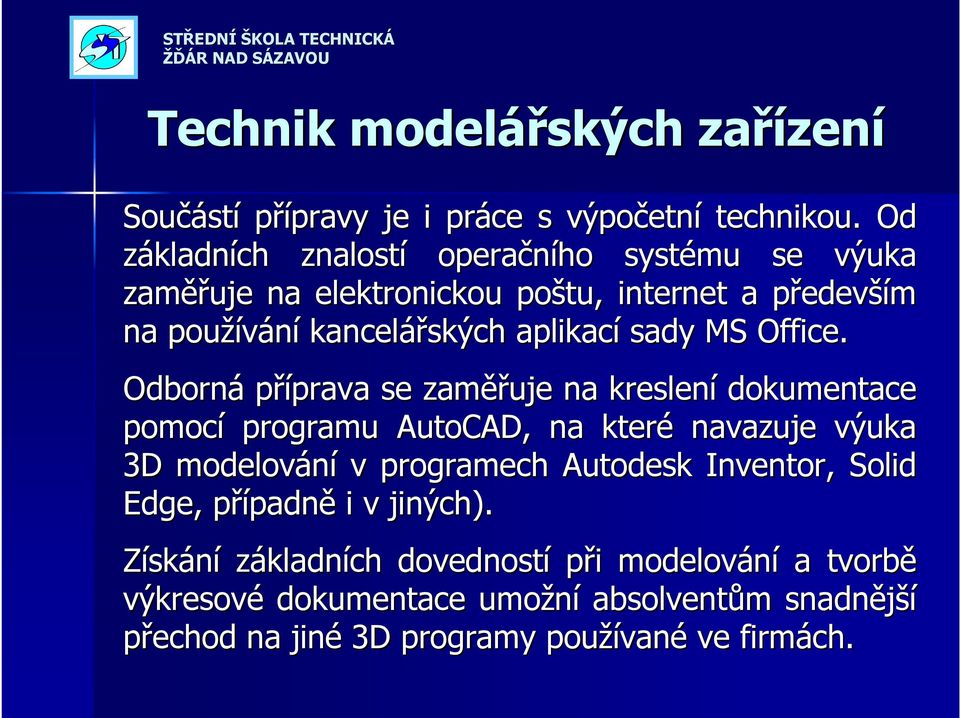 STŘEDNÍ ŠKOLA TECHNICKÁ
ŽĎÁR NAD SÁZAVOU

Technik modelářských zařízení

Součástí přípravy je i práce s výpočetní technikou. Od základních znalostí operačního systému se výuka zaměřuje na elektronickou poštu, internet a především na používání kancelářských aplikací sady MS Office.

Odborná příprava se zaměřuje na kreslení dokumentace pomocí programu AutoCAD, na které navazuje výuka 3D modelování v programech Autodesk Inventor, Solid Edge, případně i v jiných).

Získání základních dovedností při modelování a tvorbě výkresové dokumentace umožní absolventům snadnější přechod na jiné 3D programy používané ve firmách.